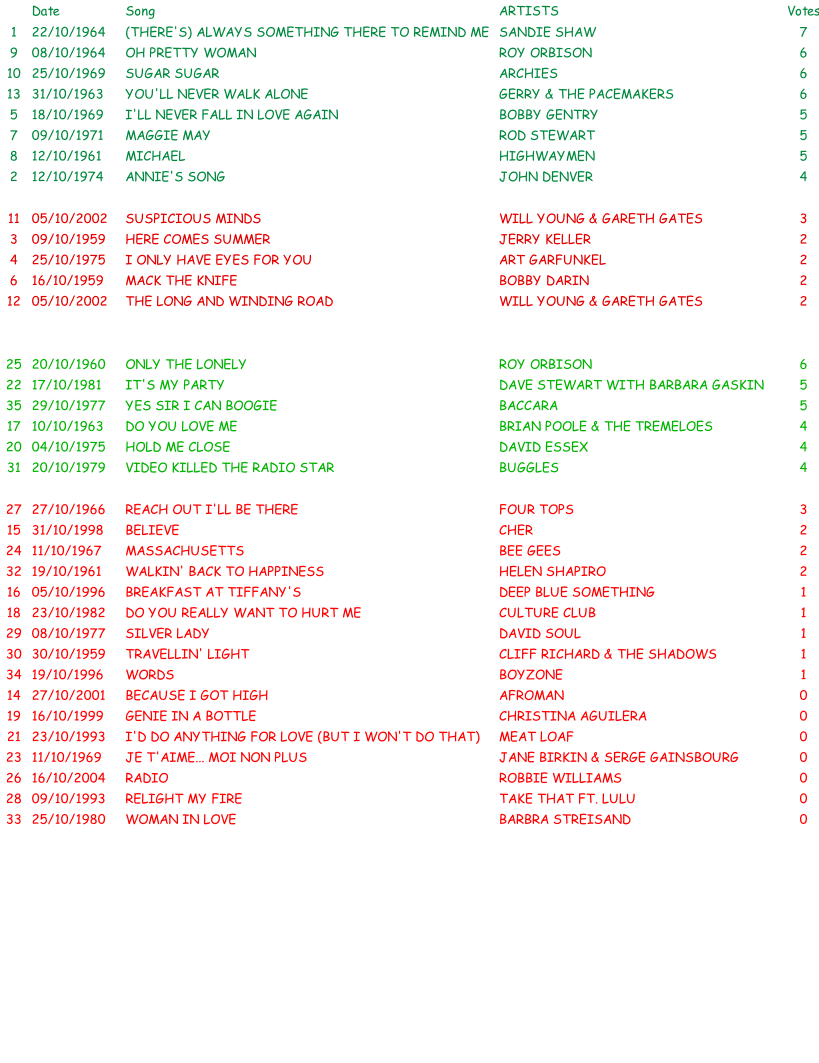 | | Date | Song | ARTISTS | Votes |
|---|---|---|---|---|
| 1 | 22/10/1964 | (THERE'S) ALWAYS SOMETHING THERE TO REMIND ME | SANDIE SHAW | 7 |
| 9 | 08/10/1964 | OH PRETTY WOMAN | ROY ORBISON | 6 |
| 10 | 25/10/1969 | SUGAR SUGAR | ARCHIES | 6 |
| 13 | 31/10/1963 | YOU'LL NEVER WALK ALONE | GERRY & THE PACEMAKERS | 6 |
| 5 | 18/10/1969 | I'LL NEVER FALL IN LOVE AGAIN | BOBBY GENTRY | 5 |
| 7 | 09/10/1971 | MAGGIE MAY | ROD STEWART | 5 |
| 8 | 12/10/1961 | MICHAEL | HIGHWAYMEN | 5 |
| 2 | 12/10/1974 | ANNIE'S SONG | JOHN DENVER | 4 |
| 11 | 05/10/2002 | SUSPICIOUS MINDS | WILL YOUNG & GARETH GATES | 3 |
| 3 | 09/10/1959 | HERE COMES SUMMER | JERRY KELLER | 2 |
| 4 | 25/10/1975 | I ONLY HAVE EYES FOR YOU | ART GARFUNKEL | 2 |
| 6 | 16/10/1959 | MACK THE KNIFE | BOBBY DARIN | 2 |
| 12 | 05/10/2002 | THE LONG AND WINDING ROAD | WILL YOUNG & GARETH GATES | 2 |
| 25 | 20/10/1960 | ONLY THE LONELY | ROY ORBISON | 6 |
| 22 | 17/10/1981 | IT'S MY PARTY | DAVE STEWART WITH BARBARA GASKIN | 5 |
| 35 | 29/10/1977 | YES SIR I CAN BOOGIE | BACCARA | 5 |
| 17 | 10/10/1963 | DO YOU LOVE ME | BRIAN POOLE & THE TREMELOES | 4 |
| 20 | 04/10/1975 | HOLD ME CLOSE | DAVID ESSEX | 4 |
| 31 | 20/10/1979 | VIDEO KILLED THE RADIO STAR | BUGGLES | 4 |
| 27 | 27/10/1966 | REACH OUT I'LL BE THERE | FOUR TOPS | 3 |
| 15 | 31/10/1998 | BELIEVE | CHER | 2 |
| 24 | 11/10/1967 | MASSACHUSETTS | BEE GEES | 2 |
| 32 | 19/10/1961 | WALKIN' BACK TO HAPPINESS | HELEN SHAPIRO | 2 |
| 16 | 05/10/1996 | BREAKFAST AT TIFFANY'S | DEEP BLUE SOMETHING | 1 |
| 18 | 23/10/1982 | DO YOU REALLY WANT TO HURT ME | CULTURE CLUB | 1 |
| 29 | 08/10/1977 | SILVER LADY | DAVID SOUL | 1 |
| 30 | 30/10/1959 | TRAVELLIN' LIGHT | CLIFF RICHARD & THE SHADOWS | 1 |
| 34 | 19/10/1996 | WORDS | BOYZONE | 1 |
| 14 | 27/10/2001 | BECAUSE I GOT HIGH | AFROMAN | 0 |
| 19 | 16/10/1999 | GENIE IN A BOTTLE | CHRISTINA AGUILERA | 0 |
| 21 | 23/10/1993 | I'D DO ANYTHING FOR LOVE (BUT I WON'T DO THAT) | MEAT LOAF | 0 |
| 23 | 11/10/1969 | JE T'AIME... MOI NON PLUS | JANE BIRKIN & SERGE GAINSBOURG | 0 |
| 26 | 16/10/2004 | RADIO | ROBBIE WILLIAMS | 0 |
| 28 | 09/10/1993 | RELIGHT MY FIRE | TAKE THAT FT. LULU | 0 |
| 33 | 25/10/1980 | WOMAN IN LOVE | BARBRA STREISAND | 0 |